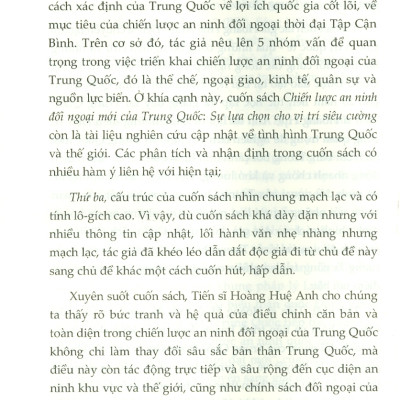 cách xác định của Trung Quốc về lợi ích quốc gia cốt lõi, về mục tiêu của chiến lược an ninh đối ngoại thời đại Tập Cận Bình. Trên cơ sở đó, tác giả nêu lên 5 nhóm vấn đề quan trọng trong việc triển khai chiến lược an ninh đối ngoại của Trung Quốc, đó là thể chế, ngoại giao, kinh tế, quân sự và nguồn lực biển. Ở khía cạnh này, cuốn sách Chiến lược an ninh đối ngoại mới của Trung Quốc: Sự lựa chọn cho vị trí siêu cường còn là tài liệu nghiên cứu cập nhật về tình hình Trung Quốc và thế giới. Các phân tích và nhận định trong cuốn sách có nhiều hàm ý liên hệ với hiện tại;

Thứ ba, cấu trúc của cuốn sách nhìn chung mạch lạc và có tính lô-gích cao. Vì vậy, dù cuốn sách khá dày dặn nhưng với nhiều thông tin cập nhật, lối hành văn nhẹ nhàng nhưng mạch lạc, tác giả đã khéo léo dẫn dắt độc giả đi từ chủ đề này sang chủ đề khác một cách cuốn hút, hấp dẫn.

Xuyên suốt cuốn sách, Tiến sĩ Hoàng Huệ Anh cho chúng ta thấy rõ bức tranh và hệ quả của điều chỉnh căn bản và toàn diện trong chiến lược an ninh đối ngoại của Trung Quốc không chỉ làm thay đổi sâu sắc bản thân Trung Quốc, mà điều này còn tác động trực tiếp và sâu rộng đến cục diện an ninh khu vực và thế giới, cũng như chính sách đối ngoại của